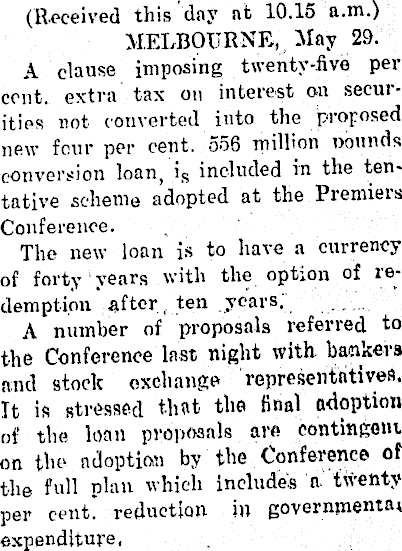 (Received this day at 10.15 a.m.)

MELBOURNE, May 29.

A clause imposing twenty-five per cent. extra tax on interest on securities not converted into the proposed new four per cent. 556 million pounds conversion loan, is included in the tentative scheme adopted at the Premiers Conference.

The new loan is to have a currency of forty years with the option of redemption after ten years.

A number of proposals referred to the Conference last night with bankers and stock exchange representatives. It is stressed that the final adoption of the loan proposals are contingent on the adoption by the Conference of the full plan which includes a twenty per cent. reduction in governmental expenditure.